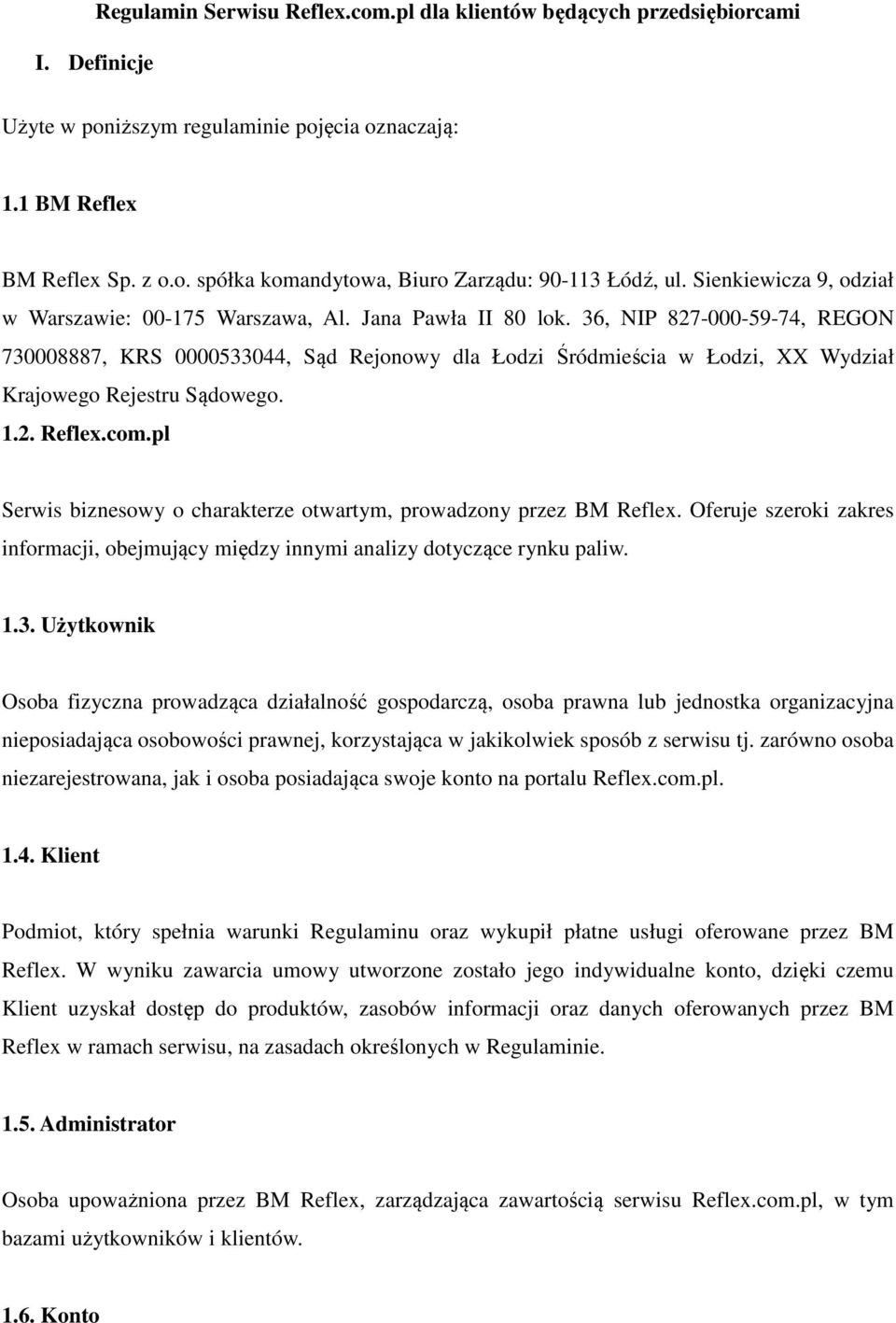 Regulamin Serwisu Reflex.com.pl dla klientów będących przedsiębiorcami

I. Definicje

Użyte w poniższym regulaminie pojęcia oznaczają:

1.1 BM Reflex

BM Reflex Sp. z o.o. spółka komandytowa, Biuro Zarządu: 90-113 Łódź, ul. Sienkiewicza 9, odział w Warszawie: 00-175 Warszawa, Al. Jana Pawła II 80 lok. 36, NIP 827-000-59-74, REGON 730008887, KRS 0000533044, Sąd Rejonowy dla Łodzi Śródmieścia w Łodzi, XX Wydział Krajowego Rejestru Sądowego.

1.2. Reflex.com.pl

Serwis biznesowy o charakterze otwartym, prowadzony przez BM Reflex. Oferuje szeroki zakres informacji, obejmujący między innymi analizy dotyczące rynku paliw.

1.3. Użytkownik

Osoba fizyczna prowadząca działalność gospodarczą, osoba prawna lub jednostka organizacyjna nieposiadająca osobowości prawnej, korzystająca w jakikolwiek sposób z serwisu tj. zarówno osoba niezarejestrowana, jak i osoba posiadająca swoje konto na portalu Reflex.com.pl.

1.4. Klient

Podmiot, który spełnia warunki Regulaminu oraz wykupił płatne usługi oferowane przez BM Reflex. W wyniku zawarcia umowy utworzone zostało jego indywidualne konto, dzięki czemu Klient uzyskał dostęp do produktów, zasobów informacji oraz danych oferowanych przez BM Reflex w ramach serwisu, na zasadach określonych w Regulaminie.

1.5. Administrator

Osoba upoważniona przez BM Reflex, zarządzająca zawartością serwisu Reflex.com.pl, w tym bazami użytkowników i klientów.

1.6. Konto